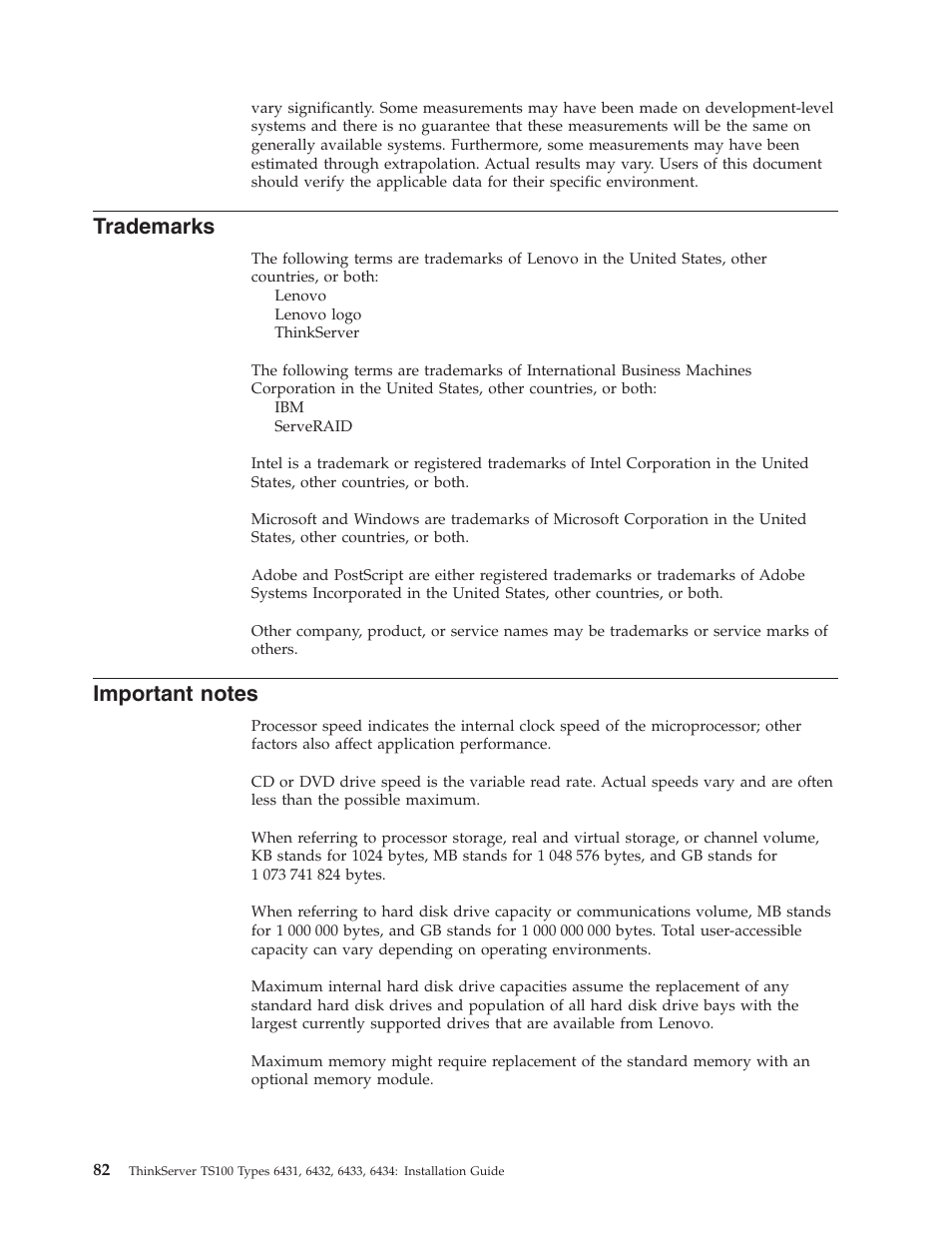 vary significantly. Some measurements may have been made on development-level systems and there is no guarantee that these measurements will be the same on generally available systems. Furthermore, some measurements may have been estimated through extrapolation. Actual results may vary. Users of this document should verify the applicable data for their specific environment.

Trademarks

The following terms are trademarks of Lenovo in the United States, other countries, or both:
Lenovo
Lenovo logo
ThinkServer

The following terms are trademarks of International Business Machines Corporation in the United States, other countries, or both:
IBM
ServeRAID

Intel is a trademark or registered trademarks of Intel Corporation in the United States, other countries, or both.

Microsoft and Windows are trademarks of Microsoft Corporation in the United States, other countries, or both.

Adobe and PostScript are either registered trademarks or trademarks of Adobe Systems Incorporated in the United States, other countries, or both.

Other company, product, or service names may be trademarks or service marks of others.

Important notes

Processor speed indicates the internal clock speed of the microprocessor; other factors also affect application performance.

CD or DVD drive speed is the variable read rate. Actual speeds vary and are often less than the possible maximum.

When referring to processor storage, real and virtual storage, or channel volume, KB stands for 1024 bytes, MB stands for 1 048 576 bytes, and GB stands for 1 073 741 824 bytes.

When referring to hard disk drive capacity or communications volume, MB stands for 1 000 000 bytes, and GB stands for 1 000 000 000 bytes. Total user-accessible capacity can vary depending on operating environments.

Maximum internal hard disk drive capacities assume the replacement of any standard hard disk drives and population of all hard disk drive bays with the largest currently supported drives that are available from Lenovo.

Maximum memory might require replacement of the standard memory with an optional memory module.

82 ThinkServer TS100 Types 6431, 6432, 6433, 6434: Installation Guide